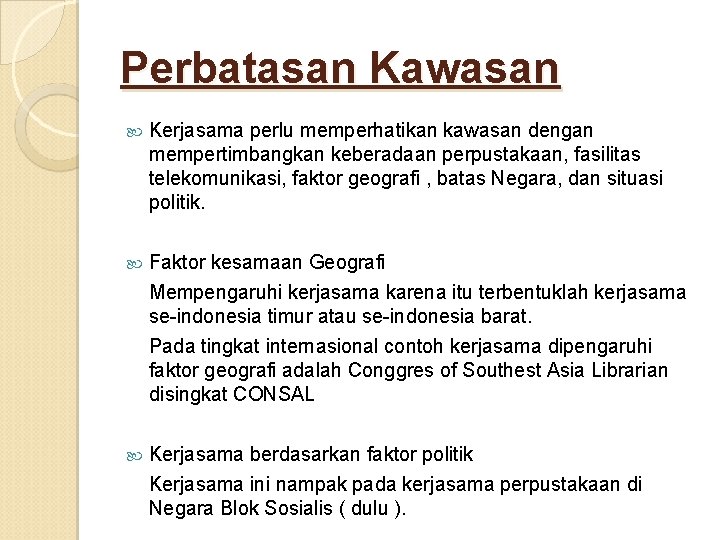 Perbatasan Kawasan

Kerjasama perlu memperhatikan kawasan dengan mempertimbangkan keberadaan perpustakaan, fasilitas telekomunikasi, faktor geografi , batas Negara, dan situasi politik.

Faktor kesamaan Geografi

Mempengaruhi kerjasama karena itu terbentuklah kerjasama se-indonesia timur atau se-indonesia barat.

Pada tingkat internasional contoh kerjasama dipengaruhi faktor geografi adalah Conggres of Southest Asia Librarian disingkat CONSAL

Kerjasama berdasarkan faktor politik

Kerjasama ini nampak pada kerjasama perpustakaan di Negara Blok Sosialis ( dulu ).